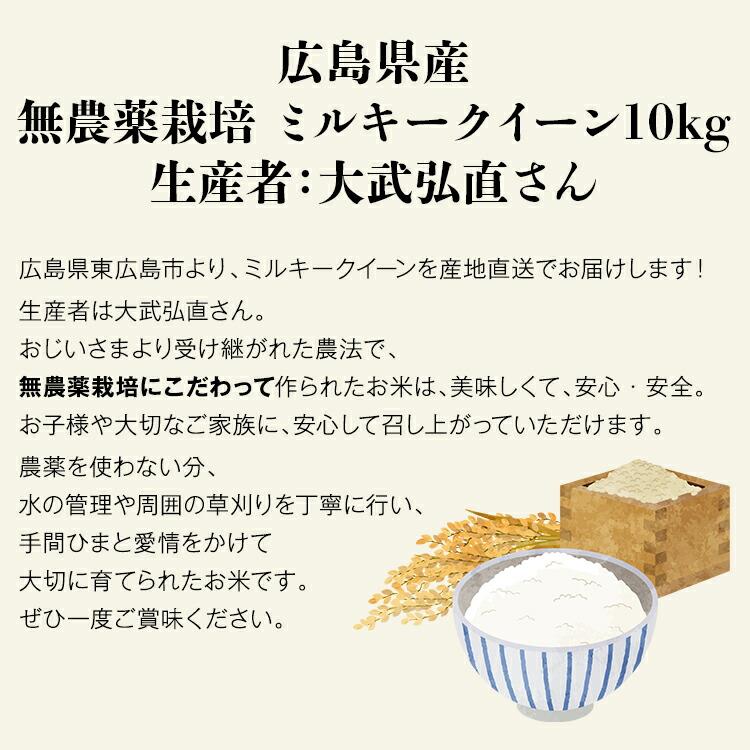 広島県産
無農薬栽培 ミルキークイーン10kg
生産者:大武弘直さん

広島県東広島市より、ミルキークイーンを産地直送でお届けします!
生産者は大武弘直さん。
おじいさまより受け継がれた農法で、
無農薬栽培にこだわって作られたお米は、美味しくて、安心・安全。
お子様や大切なご家族に、安心して召し上がっていただけます。
農薬を使わない分、
水の管理や周囲の草刈りを丁寧に行い、
手間ひまと愛情をかけて
大切に育てられたお米です。
ぜひ一度ご賞味ください。